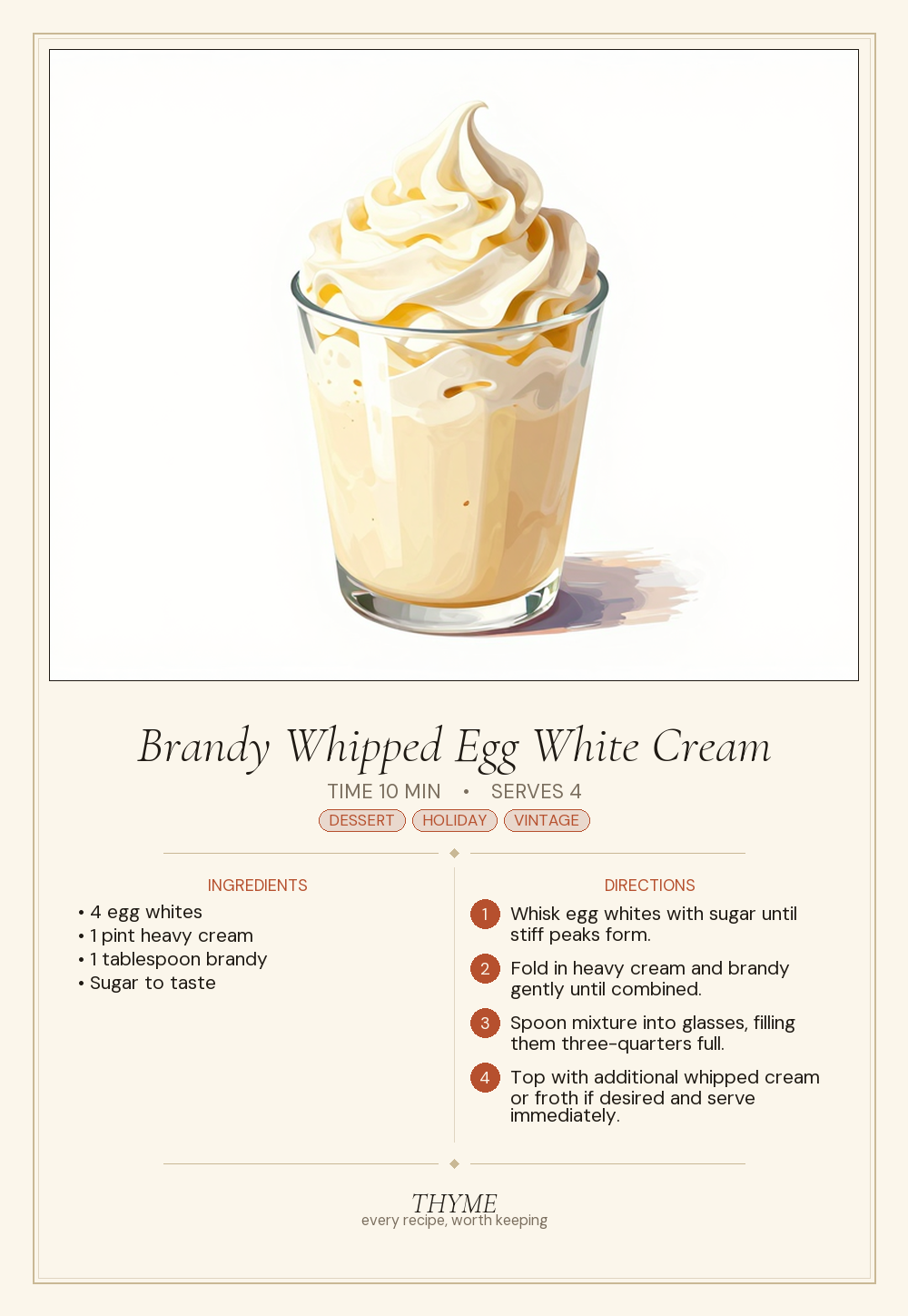 Brandy Whipped Egg White Cream

TIME 10 MIN • SERVES 4

DESSERT HOLIDAY VINTAGE

INGREDIENTS

• 4 egg whites
• 1 pint heavy cream
• 1 tablespoon brandy
• Sugar to taste

DIRECTIONS

1 Whisk egg whites with sugar until stiff peaks form.

2 Fold in heavy cream and brandy gently until combined.

3 Spoon mixture into glasses, filling them three-quarters full.

4 Top with additional whipped cream or froth if desired and serve immediately.

THYME
every recipe, worth keeping